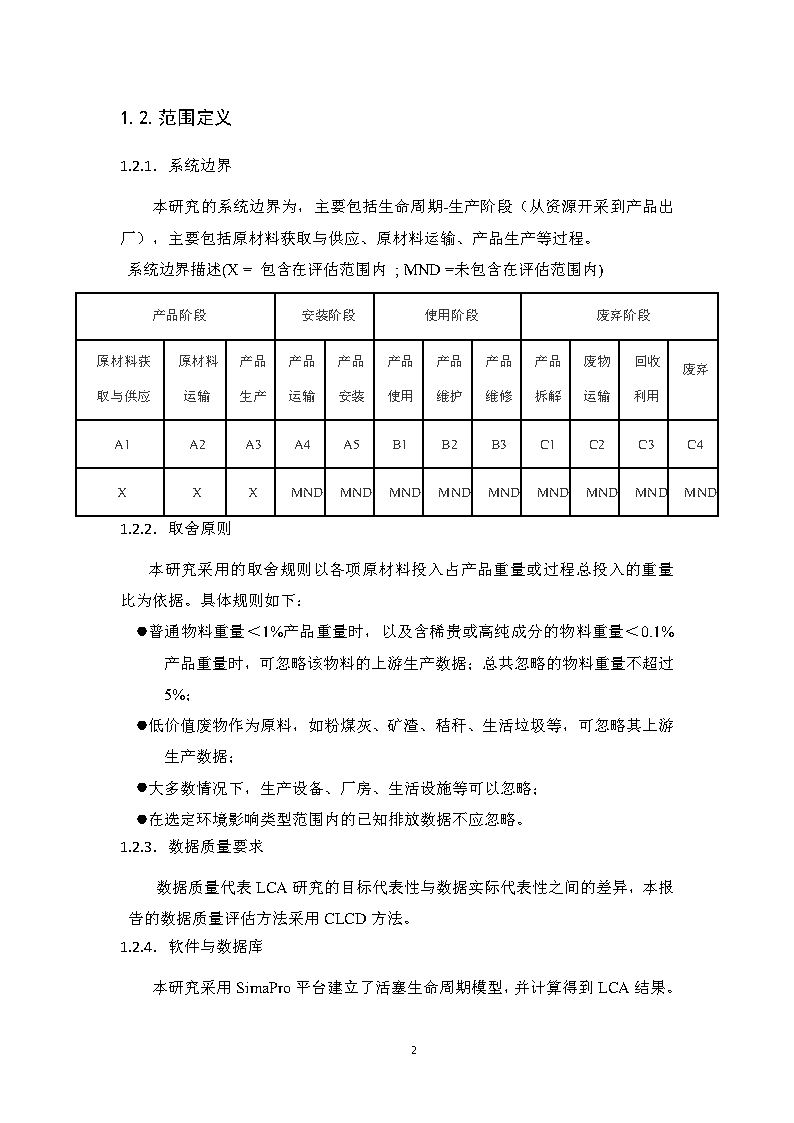 1. 2. 范围定义

1.2.1. 系统边界

本研究的系统边界为，主要包括生命周期-生产阶段（从资源开采到产品出厂），主要包括原材料获取与供应、原材料运输、产品生产等过程。

系统边界描述(X = 包含在评估范围内 ; MND =未包含在评估范围内)

| 产品阶段 | | | 安装阶段 | | 使用阶段 | | | 废弃阶段 | | | |
|---|---|---|---|---|---|---|---|---|---|---|---|
| 原材料获取与供应 | 原材料运输 | 产品生产 | 产品运输 | 产品安装 | 产品使用 | 产品维护 | 产品维修 | 产品拆解 | 废物运输 | 回收利用 | 废弃 |
| A1 | A2 | A3 | A4 | A5 | B1 | B2 | B3 | C1 | C2 | C3 | C4 |
| X | X | X | MND | MND | MND | MND | MND | MND | MND | MND | MND |

1.2.2. 取舍原则

本研究采用的取舍规则以各项原材料投入占产品重量或过程总投入的重量比为依据。具体规则如下：

●普通物料重量＜1%产品重量时，以及含稀贵或高纯成分的物料重量＜0.1%产品重量时，可忽略该物料的上游生产数据；总共忽略的物料重量不超过5%；

●低价值废物作为原料，如粉煤灰、矿渣、秸秆、生活垃圾等，可忽略其上游生产数据；

●大多数情况下，生产设备、厂房、生活设施等可以忽略；

●在选定环境影响类型范围内的已知排放数据不应忽略。

1.2.3. 数据质量要求

数据质量代表 LCA 研究的目标代表性与数据实际代表性之间的差异，本报告的数据质量评估方法采用 CLCD 方法。

1.2.4. 软件与数据库

本研究采用 SimaPro 平台建立了活塞生命周期模型，并计算得到 LCA 结果。

2